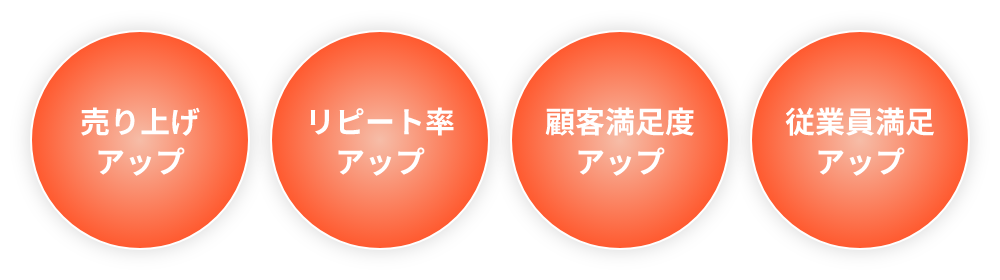 売り上げ
アップ

リピート率
アップ

顧客満足度
アップ

従業員満足
アップ